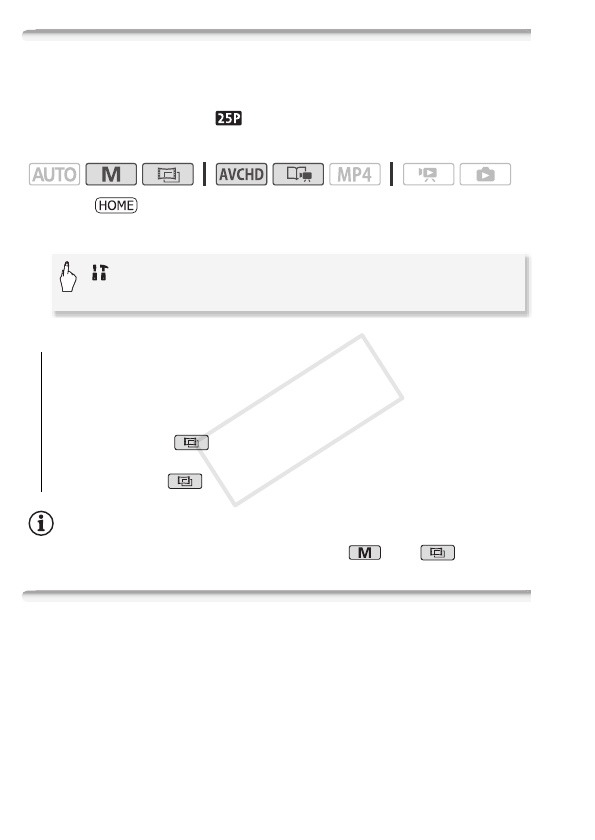 25P

AUTO M AVCHD MP4

HOME

M